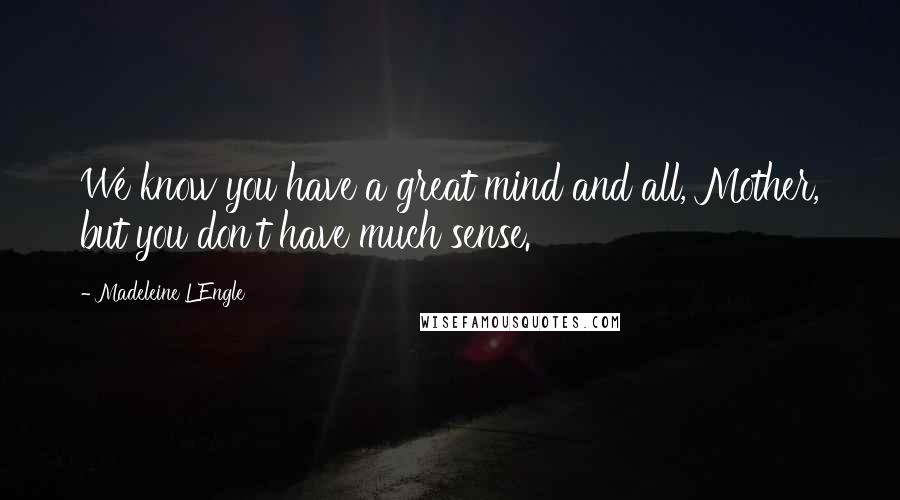 We know you have a great mind and all, Mother, but you don't have much sense.

- Madeleine L'Engle

WISEFAMOUSQUOTES.COM